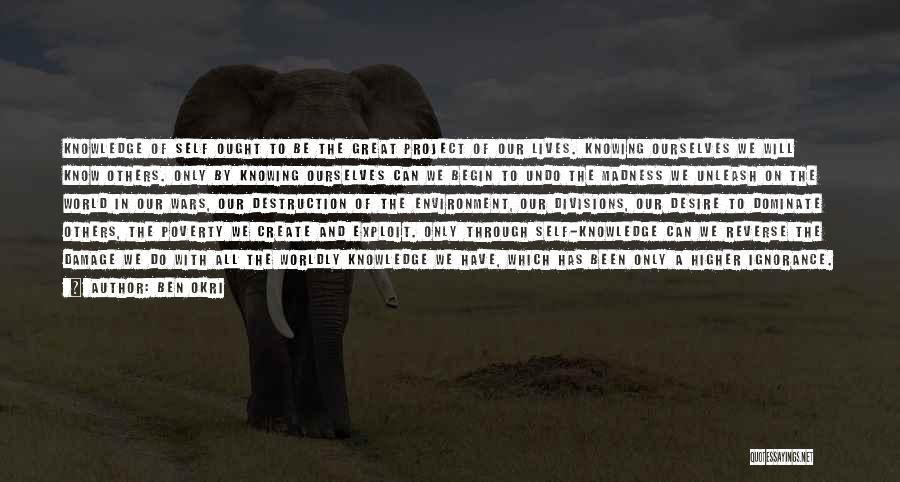 KNOWLEDGE OF SELF OUGHT TO BE THE GREAT PROJECT OF OUR LIVES. KNOWING OURSELVES WE WILL KNOW OTHERS. ONLY BY KNOWING OURSELVES CAN WE BEGIN TO UNDO THE MADNESS WE UNLEASH ON THE WORLD IN OUR WARS, OUR DESTRUCTION OF THE ENVIRONMENT, OUR DIVISIONS, OUR DESIRE TO DOMINATE OTHERS, THE POVERTY WE CREATE AND EXPLOIT. ONLY THROUGH SELF-KNOWLEDGE CAN WE REVERSE THE DAMAGE WE DO WITH ALL THE WORLDLY KNOWLEDGE WE HAVE, WHICH HAS BEEN ONLY A HIGHER IGNORANCE.

AUTHOR: BEN OKRI

QUOTESSAYINGS.NET